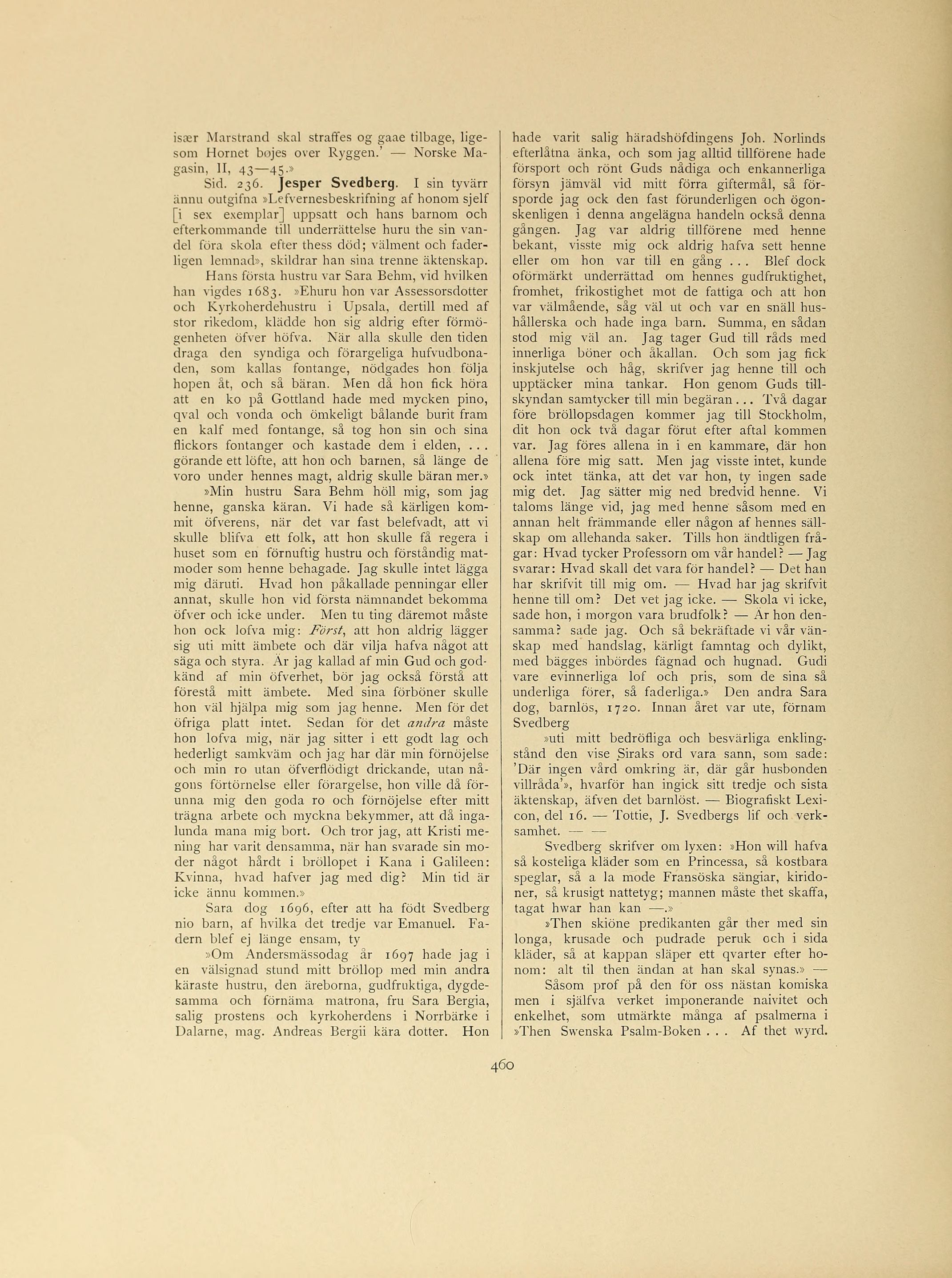 især Marstrand skal straffes og gaae tilbage, ligesom Hornet bøjes over Ryggen.' — Norske Magasin, II, 43—45.»

Sid. 236. Jesper Svedberg. I sin tyvärr ännu outgifna »Lefvernesbeskrifning af honom sjelf [i sex exemplar] uppsatt och hans barnom och efterkommande till underrättelse huru the sin vandel föra skola efter thess död; välment och faderligen lemnad», skildrar han sina trenne äktenskap.

Hans första hustru var Sara Behm, vid hvilken han vigdes 1683. »Ehuru hon var Assessorsdotter och Kyrkoherdehustru i Upsala, dertill med af stor rikedom, klädde hon sig aldrig efter förmögenheten öfver höfva. När alla skulle den tiden draga den syndiga och förargeliga hufvudbonaden, som kallas fontange, nödgades hon följa hopen åt, och så bäran. Men då hon fick höra att en ko på Gottland hade med mycken pino, qval och vonda och ömkeligt bålande burit fram en kalf med fontange, så tog hon sin och sina flickors fontanger och kastade dem i elden, . . . görande ett löfte, att hon och barnen, så länge de voro under hennes magt, aldrig skulle bäran mer.»

»Min hustru Sara Behm höll mig, som jag henne, ganska käran. Vi hade så kärligen kommit öfverens, när det var fast belefvadt, att vi skulle blifva ett folk, att hon skulle få regera i huset som en förnuftig hustru och förståndig matmoder som henne behagade. Jag skulle intet lägga mig däruti. Hvad hon påkallade penningar eller annat, skulle hon vid första nämnandet bekomma öfver och icke under. Men tu ting däremot måste hon ock lofva mig: Först, att hon aldrig lägger sig uti mitt ämbete och där vilja hafva något att säga och styra. Är jag kallad af min Gud och godkänd af min öfverhet, bör jag också förstå att förestå mitt ämbete. Med sina förböner skulle hon väl hjälpa mig som jag henne. Men för det öfriga platt intet. Sedan för det andra måste hon lofva mig, när jag sitter i ett godt lag och hederligt samkväm och jag har där min förnöjelse och min ro utan öfverflödigt drickande, utan någons förtörnelse eller förargelse, hon ville då förunna mig den goda ro och förnöjelse efter mitt trägna arbete och myckna bekymmer, att då ingalunda mana mig bort. Och tror jag, att Kristi mening har varit densamma, när han svarade sin moder något hårdt i bröllopet i Kana i Galileen: Kvinna, hvad hafver jag med dig? Min tid är icke ännu kommen.»

Sara dog 1696, efter att ha födt Svedberg nio barn, af hvilka det tredje var Emanuel. Fadern blef ej länge ensam, ty

»Om Andersmässodag år 1697 hade jag i en välsignad stund mitt bröllop med min andra käraste hustru, den äreborna, gudfruktiga, dygdesamma och förnäma matrona, fru Sara Bergia, salig prostens och kyrkoherdens i Norrbärke i Dalarne, mag. Andreas Bergii kära dotter. Hon hade varit salig häradshöfdingens Joh. Norlinds efterlåtna änka, och som jag alltid tillförene hade försport och rönt Guds nådiga och enkannerliga försyn jämväl vid mitt förra giftermål, så försporde jag ock den fast förunderligen och ögonskenligen i denna angelägna handeln också denna gången. Jag var aldrig tillförene med henne bekant, visste mig ock aldrig hafva sett henne eller om hon var till en gång . . . Blef dock oförmärkt underrättad om hennes gudfruktighet, fromhet, frikostighet mot de fattiga och att hon var välmående, såg väl ut och var en snäll hushållerska och hade inga barn. Summa, en sådan stod mig väl an. Jag tager Gud till råds med innerliga böner och åkallan. Och som jag fick inskjutelse och håg, skrifver jag henne till och upptäcker mina tankar. Hon genom Guds tillskyndan samtycker till min begäran . . . Två dagar före bröllopsdagen kommer jag till Stockholm, dit hon ock två dagar förut efter aftal kommen var. Jag föres allena in i en kammare, där hon allena före mig satt. Men jag visste intet, kunde ock intet tänka, att det var hon, ty ingen sade mig det. Jag sätter mig ned bredvid henne. Vi taloms länge vid, jag med henne såsom med en annan helt främmande eller någon af hennes sällskap om allehanda saker. Tills hon ändtligen frågar: Hvad tycker Professorn om vår handel? — Jag svarar: Hvad skall det vara för handel? — Det han har skrifvit till mig om. — Hvad har jag skrifvit henne till om? Det vet jag icke. — Skola vi icke, sade hon, i morgon vara brudfolk? — Är hon densamma? sade jag. Och så bekräftade vi vår vänskap med handslag, kärligt famntag och dylikt, med bägges inbördes fägnad och hugnad. Gudi vare evinnerliga lof och pris, som de sina så underliga förer, så faderliga.» Den andra Sara dog, barnlös, 1720. Innan året var ute, förnam Svedberg

»uti mitt bedröfliga och besvärliga enklingstånd den vise Siraks ord vara sann, som sade: 'Där ingen vård omkring är, där går husbonden villråda'», hvarför han ingick sitt tredje och sista äktenskap, äfven det barnlöst. — Biografiskt Lexicon, del 16. — Tottie, J. Svedbergs lif och verksamhet. — —

Svedberg skrifver om lyxen: »Hon will hafva så kosteliga kläder som en Princessa, så kostbara speglar, så a la mode Fransöska sängiar, kiridoner, så krusigt nattetyg; mannen måste thet skaffa, tagat hwar han kan —.»

»Then skiöne predikanten går ther med sin longa, krusade och pudrade peruk och i sida kläder, så at kappan släper ett qvarter efter honom: alt til then ändan at han skal synas.» —

Såsom prof på den för oss nästan komiska men i själfva verket imponerande naivitet och enkelhet, som utmärkte många af psalmerna i »Then Swenska Psalm-Boken . . . Af thet wyrd.

460